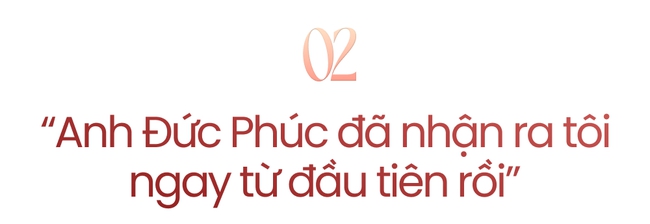 02

“Anh Đức Phúc đã nhận ra tôi ngay từ đầu tiên rồi”